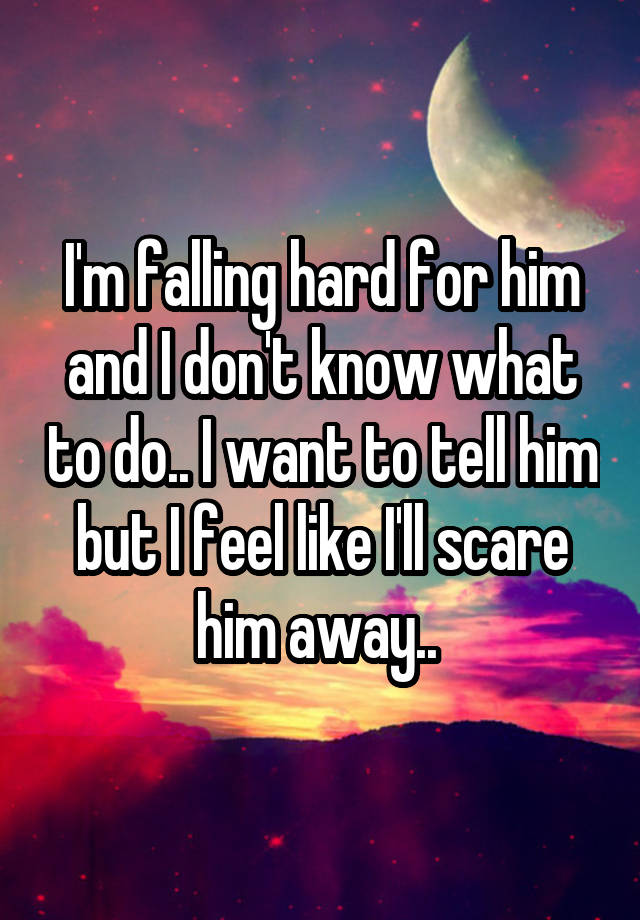 I'm falling hard for him and I don't know what to do.. I want to tell him but I feel like I'll scare him away..